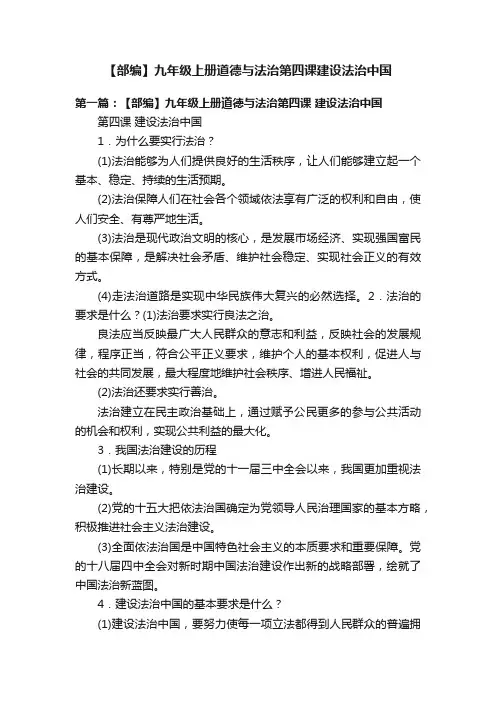 【部编】九年级上册道德与法治第四课建设法治中国

第一篇：【部编】九年级上册道德与法治第四课 建设法治中国

第四课 建设法治中国

1．为什么要实行法治？

(1)法治能够为人们提供良好的生活秩序，让人们能够建立起一个基本、稳定、持续的生活预期。

(2)法治保障人们在社会各个领域依法享有广泛的权利和自由，使人们安全、有尊严地生活。

(3)法治是现代政治文明的核心，是发展市场经济、实现强国富民的基本保障，是解决社会矛盾、维护社会稳定、实现社会正义的有效方式。

(4)走法治道路是实现中华民族伟大复兴的必然选择。2．法治的要求是什么？(1)法治要求实行良法之治。

良法应当反映最广大人民群众的意志和利益，反映社会的发展规律，程序正当，符合公平正义要求，维护个人的基本权利，促进人与社会的共同发展，最大程度地维护社会秩序、增进人民福祉。

(2)法治还要求实行善治。

法治建立在民主政治基础上，通过赋予公民更多的参与公共活动的机会和权利，实现公共利益的最大化。

3．我国法治建设的历程

(1)长期以来，特别是党的十一届三中全会以来，我国更加重视法治建设。

(2)党的十五大把依法治国确定为党领导人民治理国家的基本方略，积极推进社会主义法治建设。

(3)全面依法治国是中国特色社会主义的本质要求和重要保障。党的十八届四中全会对新时期中国法治建设作出新的战略部署，绘就了中国法治新蓝图。

4．建设法治中国的基本要求是什么？

(1)建设法治中国，要努力使每一项立法都得到人民群众的普遍拥